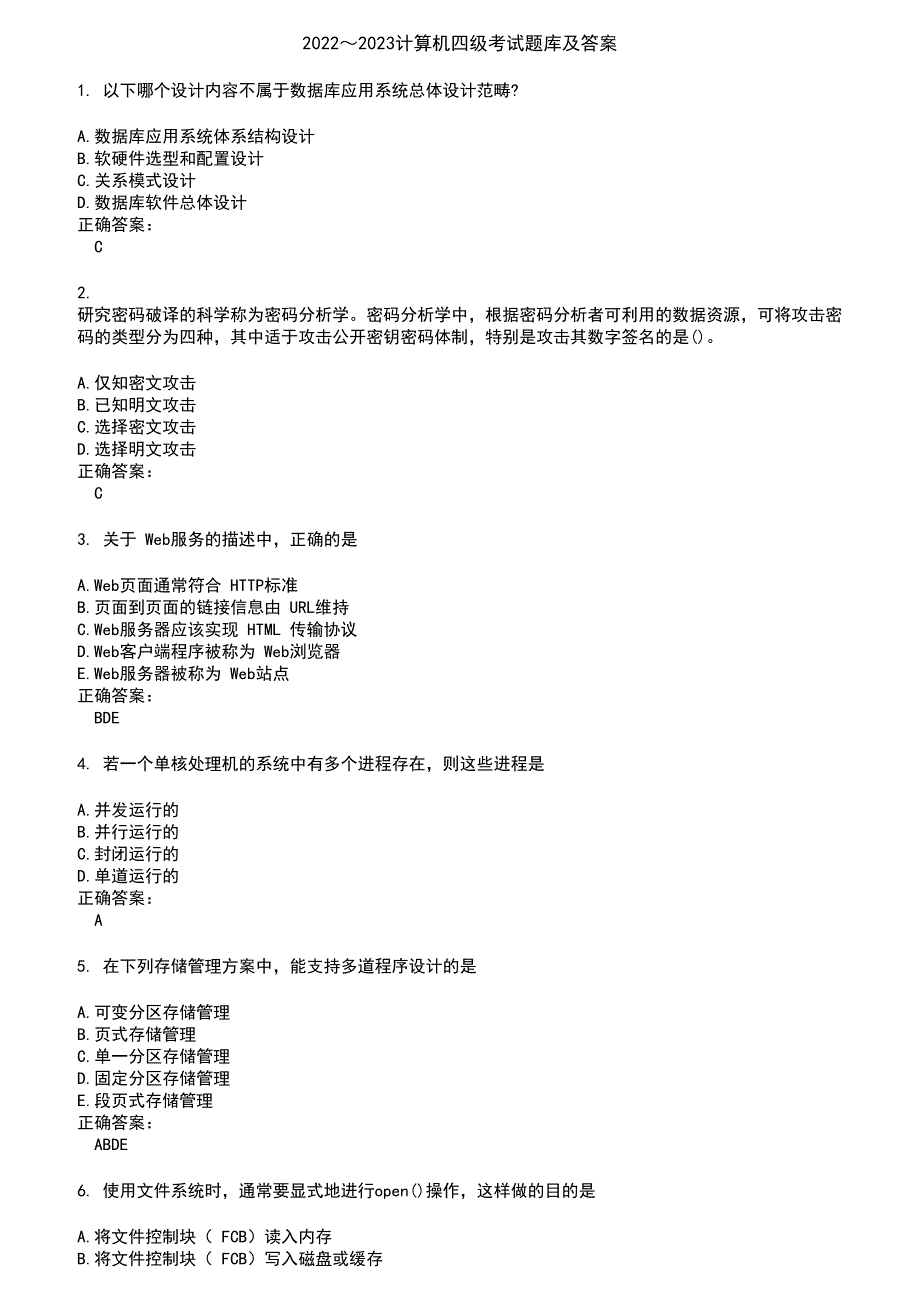 2022～2023计算机四级考试题库及答案

1. 以下哪个设计内容不属于数据库应用系统总体设计范畴?

A.数据库应用系统体系结构设计
B.软硬件选型和配置设计
C.关系模式设计
D.数据库软件总体设计
正确答案：
C

2.
研究密码破译的科学称为密码分析学。密码分析学中，根据密码分析者可利用的数据资源，可将攻击密码的类型分为四种，其中适于攻击公开密钥密码体制，特别是攻击其数字签名的是()。

A.仅知密文攻击
B.已知明文攻击
C.选择密文攻击
D.选择明文攻击
正确答案：
C

3. 关于 Web服务的描述中，正确的是

A.Web页面通常符合 HTTP标准
B.页面到页面的链接信息由 URL维持
C.Web服务器应该实现 HTML 传输协议
D.Web客户端程序被称为 Web浏览器
E.Web服务器被称为 Web站点
正确答案：
BDE

4. 若一个单核处理机的系统中有多个进程存在，则这些进程是

A.并发运行的
B.并行运行的
C.封闭运行的
D.单道运行的
正确答案：
A

5. 在下列存储管理方案中，能支持多道程序设计的是

A.可变分区存储管理
B.页式存储管理
C.单一分区存储管理
D.固定分区存储管理
E.段页式存储管理
正确答案：
ABDE

6. 使用文件系统时，通常要显式地进行open()操作，这样做的目的是

A.将文件控制块（ FCB）读入内存
B.将文件控制块（ FCB）写入磁盘或缓存